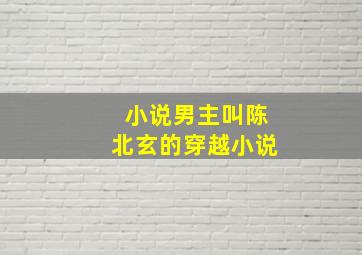 小说男主叫陈北玄的穿越小说